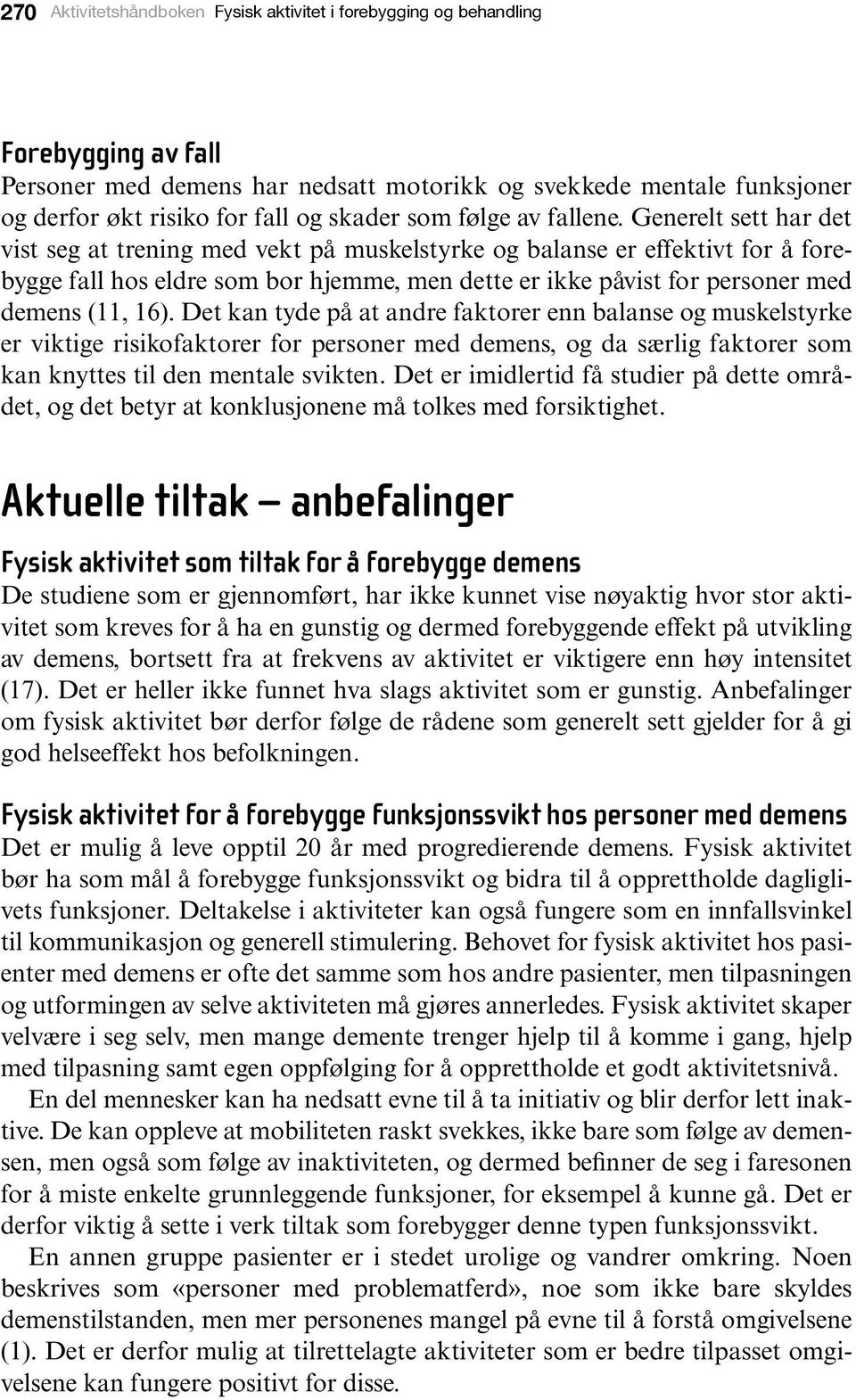 270 Aktivitetshåndboken Fysisk aktivitet i forebygging og behandling

Forebygging av fall
Personer med demens har nedsatt motorikk og svekkede mentale funksjoner og derfor økt risiko for fall og skader som følge av fallene. Generelt sett har det vist seg at trening med vekt på muskelstyrke og balanse er effektivt for å forebygge fall hos eldre som bor hjemme, men dette er ikke påvist for personer med demens (11, 16). Det kan tyde på at andre faktorer enn balanse og muskelstyrke er viktige risikofaktorer for personer med demens, og da særlig faktorer som kan knyttes til den mentale svikten. Det er imidlertid få studier på dette området, og det betyr at konklusjonene må tolkes med forsiktighet.

Aktuelle tiltak – anbefalinger

Fysisk aktivitet som tiltak for å forebygge demens
De studiene som er gjennomført, har ikke kunnet vise nøyaktig hvor stor aktivitet som kreves for å ha en gunstig og dermed forebyggende effekt på utvikling av demens, bortsett fra at frekvens av aktivitet er viktigere enn høy intensitet (17). Det er heller ikke funnet hva slags aktivitet som er gunstig. Anbefalinger om fysisk aktivitet bør derfor følge de rådene som generelt sett gjelder for å gi god helseeffekt hos befolkningen.

Fysisk aktivitet for å forebygge funksjonssvikt hos personer med demens
Det er mulig å leve opptil 20 år med progredierende demens. Fysisk aktivitet bør ha som mål å forebygge funksjonssvikt og bidra til å opprettholde dagliglivets funksjoner. Deltakelse i aktiviteter kan også fungere som en innfallsvinkel til kommunikasjon og generell stimulering. Behovet for fysisk aktivitet hos pasienter med demens er ofte det samme som hos andre pasienter, men tilpasningen og utformingen av selve aktiviteten må gjøres annerledes. Fysisk aktivitet skaper velvære i seg selv, men mange demente trenger hjelp til å komme i gang, hjelp med tilpasning samt egen oppfølging for å opprettholde et godt aktivitetsnivå.

En del mennesker kan ha nedsatt evne til å ta initiativ og blir derfor lett inaktive. De kan oppleve at mobiliteten raskt svekkes, ikke bare som følge av demensen, men også som følge av inaktiviteten, og dermed befinner de seg i faresonen for å miste enkelte grunnleggende funksjoner, for eksempel å kunne gå. Det er derfor viktig å sette i verk tiltak som forebygger denne typen funksjonssvikt.

En annen gruppe pasienter er i stedet urolige og vandrer omkring. Noen beskrives som «personer med problematferd», noe som ikke bare skyldes demenstilstanden, men mer personenes mangel på evne til å forstå omgivelsene (1). Det er derfor mulig at tilrettelagte aktiviteter som er bedre tilpasset omgivelsene kan fungere positivt for disse.